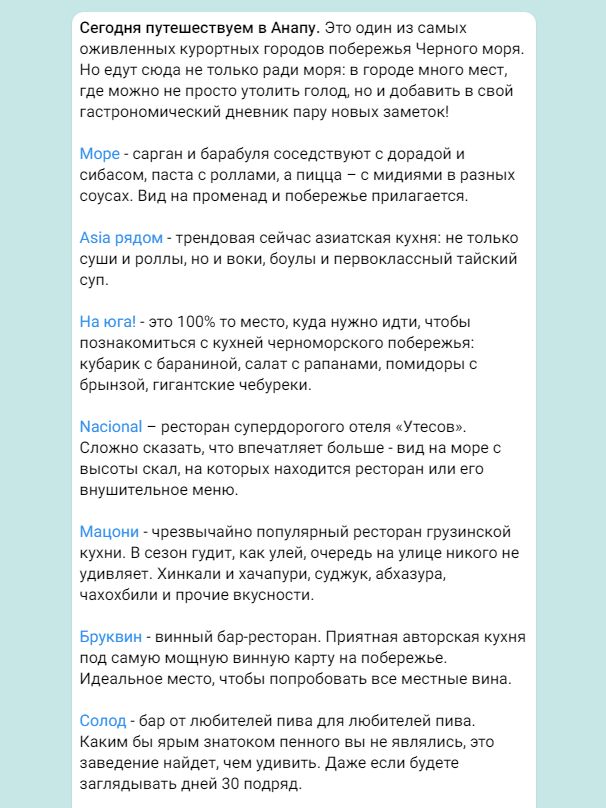 Сегодня путешествуем в Анапу. Это один из самых оживленных курортных городов побережья Черного моря. Но едут сюда не только ради моря: в городе много мест, где можно не просто утолить голод, но и добавить в свой гастрономический дневник пару новых заметок!

Море - сарган и барабуля соседствуют с дорадой и сибасом, паста с роллами, а пицца – с мидиями в разных соусах. Вид на променад и побережье прилагается.

Asia рядом - трендовая сейчас азиатская кухня: не только суши и роллы, но и воки, боулы и первоклассный тайский суп.

На юга! - это 100% то место, куда нужно идти, чтобы познакомиться с кухней черноморского побережья: кубарик с бараниной, салат с рапанами, помидоры с брынзой, гигантские чебуреки.

Nacional – ресторан супердорогого отеля «Утесов». Сложно сказать, что впечатляет больше - вид на море с высоты скал, на которых находится ресторан или его внушительное меню.

Мацони - чрезвычайно популярный ресторан грузинской кухни. В сезон гудит, как улей, очередь на улице никого не удивляет. Хинкали и хачапури, суджук, абхазура, чахохбили и прочие вкусности.

Бруквин - винный бар-ресторан. Приятная авторская кухня под самую мощную винную карту на побережье. Идеальное место, чтобы попробовать все местные вина.

Солод - бар от любителей пива для любителей пива. Каким бы ярым знатоком пенного вы не являлись, это заведение найдет, чем удивить. Даже если будете заглядывать дней 30 подряд.